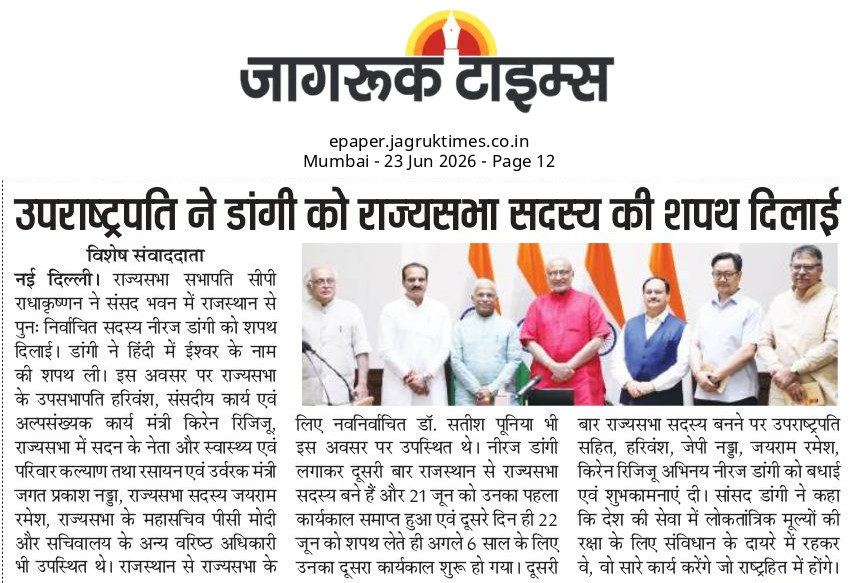 जागरूक टाइम्स

epaper.jagruktimes.co.in
Mumbai - 23 Jun 2026 - Page 12

उपराष्ट्रपति ने डांगी को राज्यसभा सदस्य की शपथ दिलाई

विशेष संवाददाता

नई दिल्ली। राज्यसभा सभापति सीपी राधाकृष्णन ने संसद भवन में राजस्थान से पुनः निर्वाचित सदस्य नीरज डांगी को शपथ दिलाई। डांगी ने हिंदी में ईश्वर के नाम की शपथ ली। इस अवसर पर राज्यसभा के उपसभापति हरिवंश, संसदीय कार्य एवं अल्पसंख्यक कार्य मंत्री किरेन रिजिजू, राज्यसभा में सदन के नेता और स्वास्थ्य एवं परिवार कल्याण तथा रसायन एवं उर्वरक मंत्री जगत प्रकाश नड्डा, राज्यसभा सदस्य जयराम रमेश, राज्यसभा के महासचिव पीसी मोदी और सचिवालय के अन्य वरिष्ठ अधिकारी भी उपस्थित थे। राजस्थान से राज्यसभा के लिए नवनिर्वाचित डॉ. सतीश पूनिया भी इस अवसर पर उपस्थित थे। नीरज डांगी लगाकर दूसरी बार राजस्थान से राज्यसभा सदस्य बने हैं और 21 जून को उनका पहला कार्यकाल समाप्त हुआ एवं दूसरे दिन ही 22 जून को शपथ लेते ही अगले 6 साल के लिए उनका दूसरा कार्यकाल शुरू हो गया। दूसरी बार राज्यसभा सदस्य बनने पर उपराष्ट्रपति सहित, हरिवंश, जेपी नड्डा, जयराम रमेश, किरेन रिजिजू अभिनय नीरज डांगी को बधाई एवं शुभकामनाएं दी। सांसद डांगी ने कहा कि देश की सेवा में लोकतांत्रिक मूल्यों की रक्षा के लिए संविधान के दायरे में रहकर वे, वो सारे कार्य करेंगे जो राष्ट्रहित में होंगे।